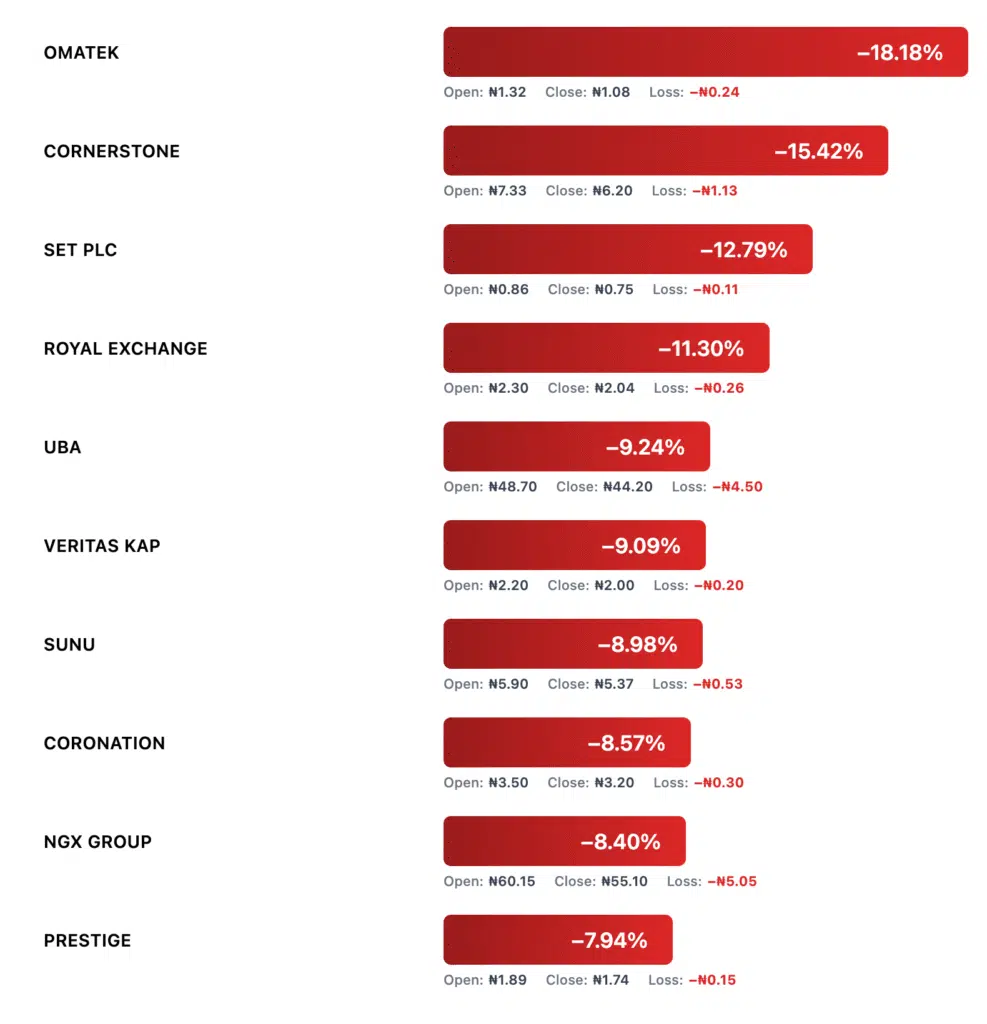 OMATEK
−18.18%
Open: ₦1.32 Close: ₦1.08 Loss: −₦0.24

CORNERSTONE
−15.42%
Open: ₦7.33 Close: ₦6.20 Loss: −₦1.13

SET PLC
−12.79%
Open: ₦0.86 Close: ₦0.75 Loss: −₦0.11

ROYAL EXCHANGE
−11.30%
Open: ₦2.30 Close: ₦2.04 Loss: −₦0.26

UBA
−9.24%
Open: ₦48.70 Close: ₦44.20 Loss: −₦4.50

VERITAS KAP
−9.09%
Open: ₦2.20 Close: ₦2.00 Loss: −₦0.20

SUNU
−8.98%
Open: ₦5.90 Close: ₦5.37 Loss: −₦0.53

CORONATION
−8.57%
Open: ₦3.50 Close: ₦3.20 Loss: −₦0.30

NGX GROUP
−8.40%
Open: ₦60.15 Close: ₦55.10 Loss: −₦5.05

PRESTIGE
−7.94%
Open: ₦1.89 Close: ₦1.74 Loss: −₦0.15